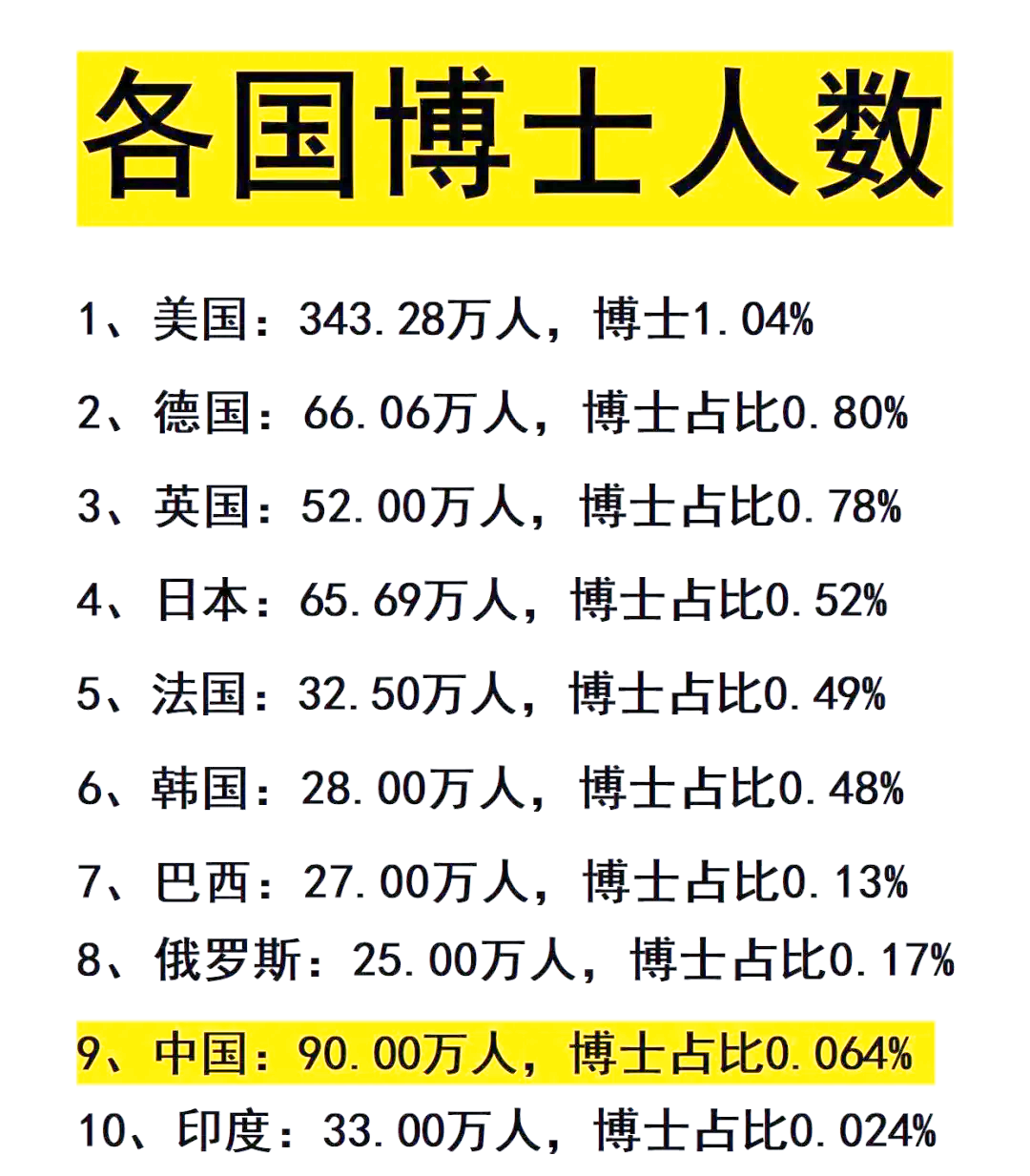 各国博士人数

1、美国：343.28万人，博士1.04%

2、德国：66.06万人，博士占比0.80%

3、英国：52.00万人，博士占比0.78%

4、日本：65.69万人，博士占比0.52%

5、法国：32.50万人，博士占比0.49%

6、韩国：28.00万人，博士占比0.48%

7、巴西：27.00万人，博士占比0.13%

8、俄罗斯：25.00万人，博士占比0.17%

9、中国：90.00万人，博士占比0.064%

10、印度：33.00万人，博士占比0.024%